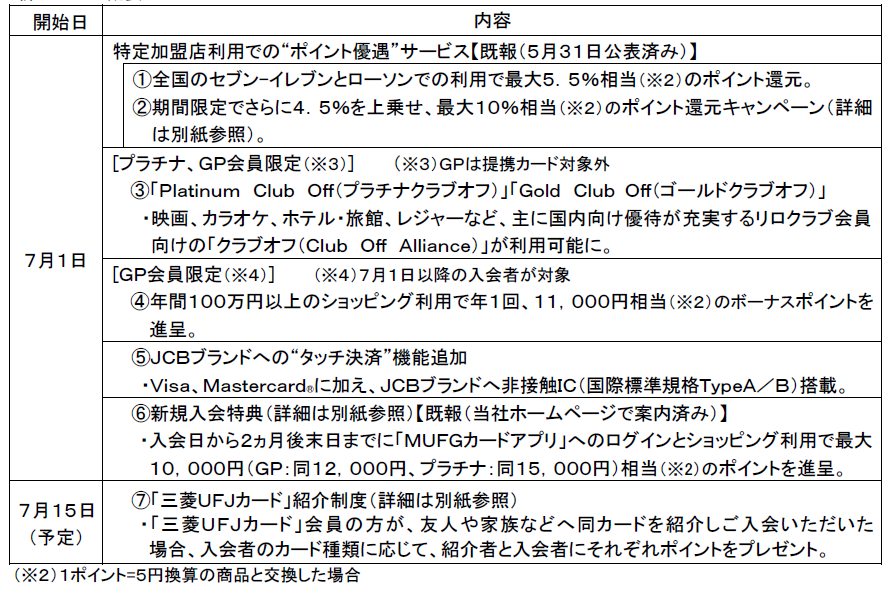 | 開始日 | 内容 |
|---|---|
| 7月1日 | 特定加盟店利用での“ポイント優遇”サービス【既報(5月31日公表済み)】 ①全国のセブン-イレブンとローソンでの利用で最大5.5%相当(※2)のポイント還元。 ②期間限定でさらに4.5%を上乗せ、最大10%相当(※2)のポイント還元キャンペーン(詳細は別紙参照)。 |
|  | [プラチナ、GP会員限定(※3)] (※3)GPは提携カード対象外 ③「Platinum Club Off(プラチナクラブオフ)」「Gold Club Off(ゴールドクラブオフ)」 ・映画、カラオケ、ホテル・旅館、レジャーなど、主に国内向け優待が充実するリロクラブ会員向けの「クラブオフ(Club Off Alliance)」が利用可能に。 |
|  | [GP会員限定(※4)] (※4)7月1日以降の入会者が対象 ④年間100万円以上のショッピング利用で年1回、11,000円相当(※2)のボーナスポイントを進呈。 |
|  | ⑤JCBブランドへの“タッチ決済”機能追加 ・Visa、Mastercard®に加え、JCBブランドへ非接触IC(国際標準規格TypeA/B)搭載。 |
|  | ⑥新規入会特典(詳細は別紙参照)【既報(当社ホームページで案内済み)】 ・入会日から2ヵ月後末日までに「MUFGカードアプリ」へのログインとショッピング利用で最大10,000円(GP:同12,000円、プラチナ:同15,000円)相当(※2)のポイントを進呈。 |
| 7月15日(予定) | ⑦「三菱UFJカード」紹介制度(詳細は別紙参照) ・「三菱UFJカード」会員の方が、友人や家族などへ同カードを紹介しご入会いただいた場合、入会者のカード種類に応じて、紹介者と入会者にそれぞれポイントをプレゼント。 |

(※2)1ポイント=5円換算の商品と交換した場合